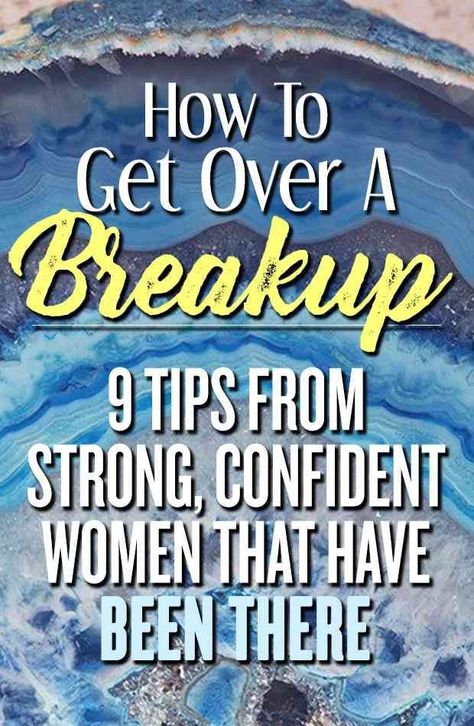 How To Get Over A Breakup

9 TIPS FROM STRONG, CONFIDENT WOMEN THAT HAVE BEEN THERE